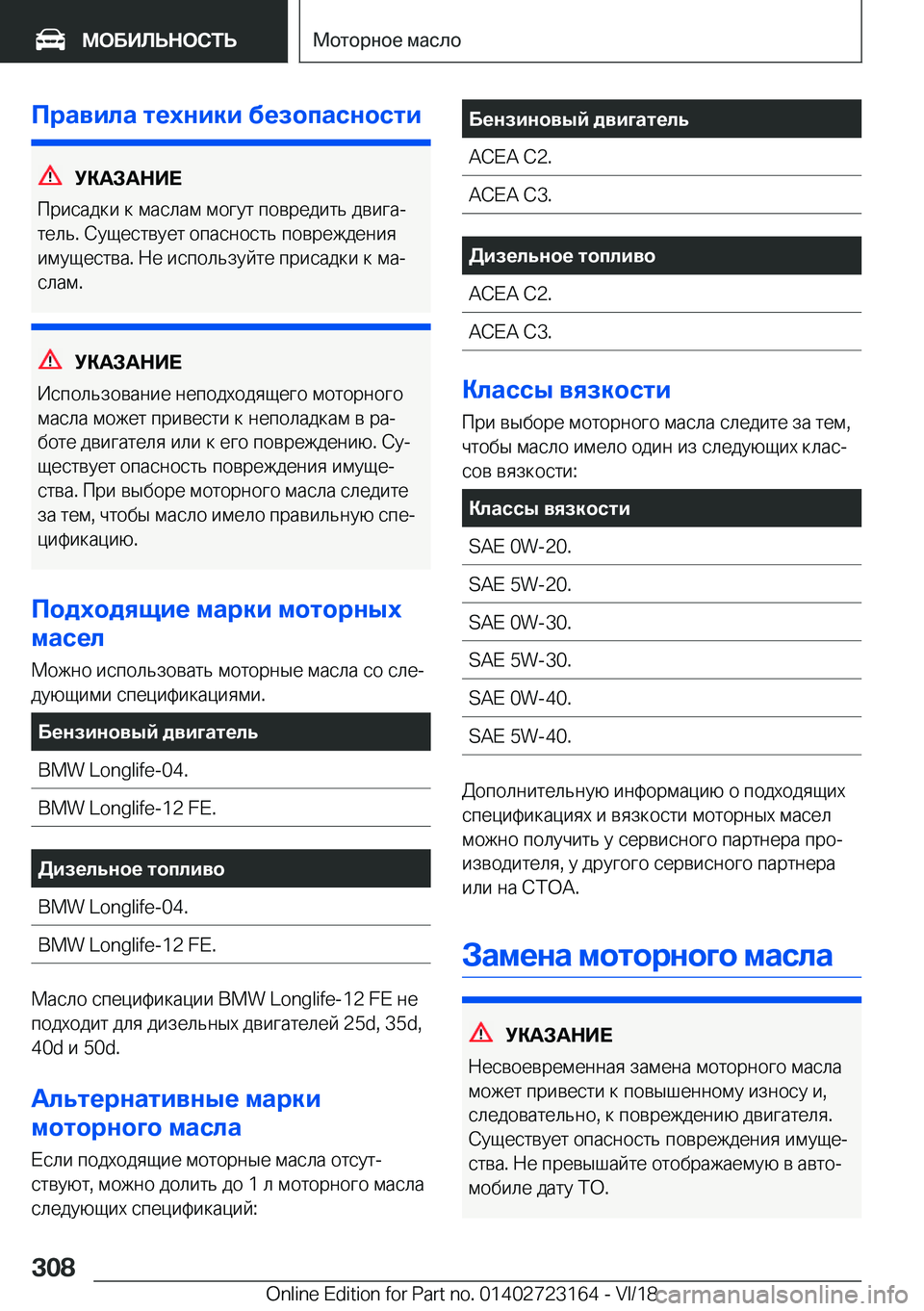 МОБИЛЬНОСТЬ

Моторное масло

Правила техники безопасности

УКАЗАНИЕ

Присадки к маслам могут повредить двигатель. Существует опасность повреждения имущества. Не используйте присадки к маслам.

УКАЗАНИЕ

Использование неподходящего моторного масла может привести к неполадкам в работе двигателя или к его повреждению. Существует опасность повреждения имущества. При выборе моторного масла следите за тем, чтобы масло имело правильную спецификацию.

Подходящие марки моторных масел

Можно использовать моторные масла со следующими спецификациями.

| Бензиновый двигатель |
|---|
| BMW Longlife-04. |
| BMW Longlife-12 FE. |

| Дизельное топливо |
|---|
| BMW Longlife-04. |
| BMW Longlife-12 FE. |

Масло спецификации BMW Longlife-12 FE не подходит для дизельных двигателей 25d, 35d, 40d и 50d.

Альтернативные марки моторного масла

Если подходящие моторные масла отсутствуют, можно долить до 1 л моторного масла следующих спецификаций:

| Бензиновый двигатель |
|---|
| ACEA C2. |
| ACEA C3. |

| Дизельное топливо |
|---|
| ACEA C2. |
| ACEA C3. |

Классы вязкости

При выборе моторного масла следите за тем, чтобы масло имело один из следующих классов вязкости:

| Классы вязкости |
|---|
| SAE 0W-20. |
| SAE 5W-20. |
| SAE 0W-30. |
| SAE 5W-30. |
| SAE 0W-40. |
| SAE 5W-40. |

Дополнительную информацию о подходящих спецификациях и вязкости моторных масел можно получить у сервисного партнера производителя, у другого сервисного партнера или на СТОА.

Замена моторного масла

УКАЗАНИЕ

Несвоевременная замена моторного масла может привести к повышенному износу и, следовательно, к повреждению двигателя. Существует опасность повреждения имущества. Не превышайте отображаемую в автомобиле дату ТО.

308

Online Edition for Part no. 01402723164 - VI/18 carmanualsonline.info